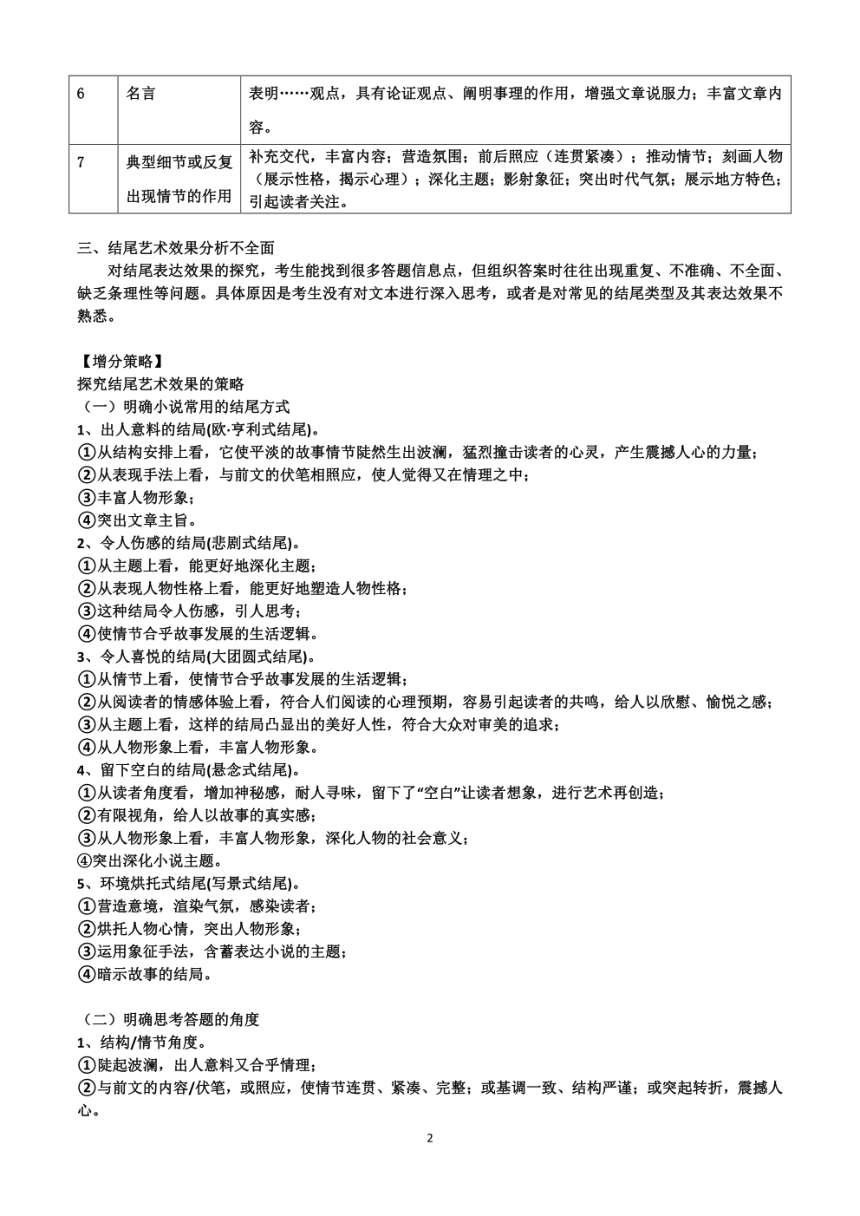 | 6 | 名言 | 表明……观点，具有论证观点、阐明事理的作用，增强文章说服力；丰富文章内容。 |
|---|---|---|
| 7 | 典型细节或反复出现情节的作用 | 补充交代，丰富内容；营造氛围；前后照应（连贯紧凑）；推动情节；刻画人物（展示性格，揭示心理）；深化主题；影射象征；突出时代气氛；展示地方特色；引起读者关注。 |

三、结尾艺术效果分析不全面

对结尾表达效果的探究，考生能找到很多答题信息点，但组织答案时往往出现重复、不准确、不全面、缺乏条理性等问题。具体原因是考生没有对文本进行深入思考，或者是对常见的结尾类型及其表达效果不熟悉。

【增分策略】
探究结尾艺术效果的策略
（一）明确小说常用的结尾方式
1、出人意料的结局(欧·亨利式结尾)。
①从结构安排上看，它使平淡的故事情节陡然生出波澜，猛烈撞击读者的心灵，产生震撼人心的力量；
②从表现手法上看，与前文的伏笔相照应，使人觉得又在情理之中；
③丰富人物形象；
④突出文章主旨。
2、令人伤感的结局(悲剧式结尾)。
①从主题上看，能更好地深化主题；
②从表现人物性格上看，能更好地塑造人物性格；
③这种结局令人伤感，引人思考；
④使情节合乎故事发展的生活逻辑。
3、令人喜悦的结局(大团圆式结尾)。
①从情节上看，使情节合乎故事发展的生活逻辑；
②从阅读者的情感体验上看，符合人们阅读的心理预期，容易引起读者的共鸣，给人以欣慰、愉悦之感；
③从主题上看，这样的结局凸显出的美好人性，符合大众对审美的追求；
④从人物形象上看，丰富人物形象。
4、留下空白的结局(悬念式结尾)。
①从读者角度看，增加神秘感，耐人寻味，留下了“空白”让读者想象，进行艺术再创造；
②有限视角，给人以故事的真实感；
③从人物形象上看，丰富人物形象，深化人物的社会意义；
④突出深化小说主题。
5、环境烘托式结尾(写景式结尾)。
①营造意境，渲染气氛，感染读者；
②烘托人物心情，突出人物形象；
③运用象征手法，含蓄表达小说的主题；
④暗示故事的结局。

（二）明确思考答题的角度
1、结构/情节角度。
①陡起波澜，出人意料又合乎情理；
②与前文的内容/伏笔，或照应，使情节连贯、紧凑、完整；或基调一致、结构严谨；或突起转折，震撼人心。

2